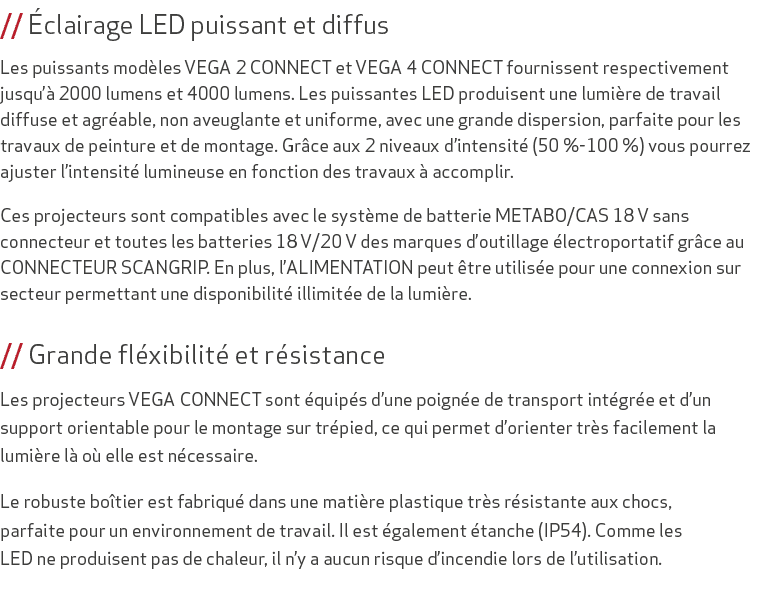 // Éclairage LED puissant et diffus

Les puissants modèles VEGA 2 CONNECT et VEGA 4 CONNECT fournissent respectivement jusqu'à 2000 lumens et 4000 lumens. Les puissantes LED produisent une lumière de travail diffuse et agréable, non aveuglante et uniforme, avec une grande dispersion, parfaite pour les travaux de peinture et de montage. Grâce aux 2 niveaux d'intensité (50 %-100 %) vous pourrez ajuster l'intensité lumineuse en fonction des travaux à accomplir.

Ces projecteurs sont compatibles avec le système de batterie METABO/CAS 18 V sans connecteur et toutes les batteries 18 V/20 V des marques d'outillage électroportatif grâce au CONNECTEUR SCANGRIP. En plus, l'ALIMENTATION peut être utilisée pour une connexion sur secteur permettant une disponibilité illimitée de la lumière.

// Grande fléxibilité et résistance

Les projecteurs VEGA CONNECT sont équipés d'une poignée de transport intégrée et d'un support orientable pour le montage sur trépied, ce qui permet d'orienter très facilement la lumière là où elle est nécessaire.

Le robuste boîtier est fabriqué dans une matière plastique très résistante aux chocs, parfaite pour un environnement de travail. Il est également étanche (IP54). Comme les LED ne produisent pas de chaleur, il n'y a aucun risque d'incendie lors de l'utilisation.